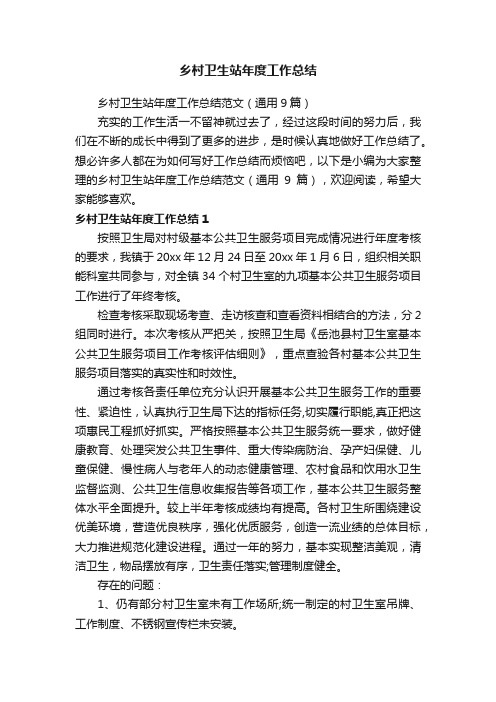 乡村卫生站年度工作总结

乡村卫生站年度工作总结范文（通用 9 篇）

充实的工作生活一不留神就过去了，经过这段时间的努力后，我们在不断的成长中得到了更多的进步，是时候认真地做好工作总结了。想必许多人都在为如何写好工作总结而烦恼吧，以下是小编为大家整理的乡村卫生站年度工作总结范文（通用 9 篇），欢迎阅读，希望大家能够喜欢。

乡村卫生站年度工作总结 1

按照卫生局对村级基本公共卫生服务项目完成情况进行年度考核的要求，我镇于 20xx 年 12 月 24 日至 20xx 年 1 月 6 日，组织相关职能科室共同参与，对全镇 34 个村卫生室的九项基本公共卫生服务项目工作进行了年终考核。

检查考核采取现场考查、走访核查和查看资料相结合的方法，分 2 组同时进行。本次考核从严把关，按照卫生局《岳池县村卫生室基本公共卫生服务项目工作考核评估细则》，重点查验各村基本公共卫生服务项目落实的真实性和时效性。

通过考核各责任单位充分认识开展基本公共卫生服务工作的重要性、紧迫性，认真执行卫生局下达的指标任务,切实履行职能,真正把这项惠民工程抓好抓实。严格按照基本公共卫生服务统一要求，做好健康教育、处理突发公共卫生事件、重大传染病防治、孕产妇保健、儿童保健、慢性病人与老年人的动态健康管理、农村食品和饮用水卫生监督监测、公共卫生信息收集报告等各项工作，基本公共卫生服务整体水平全面提升。较上半年考核成绩均有提高。各村卫生所围绕建设优美环境，营造优良秩序，强化优质服务，创造一流业绩的总体目标，大力推进规范化建设进程。通过一年的努力，基本实现整洁美观，清洁卫生，物品摆放有序，卫生责任落实;管理制度健全。

存在的问题：

1、仍有部分村卫生室未有工作场所;统一制定的村卫生室吊牌、工作制度、不锈钢宣传栏未安装。